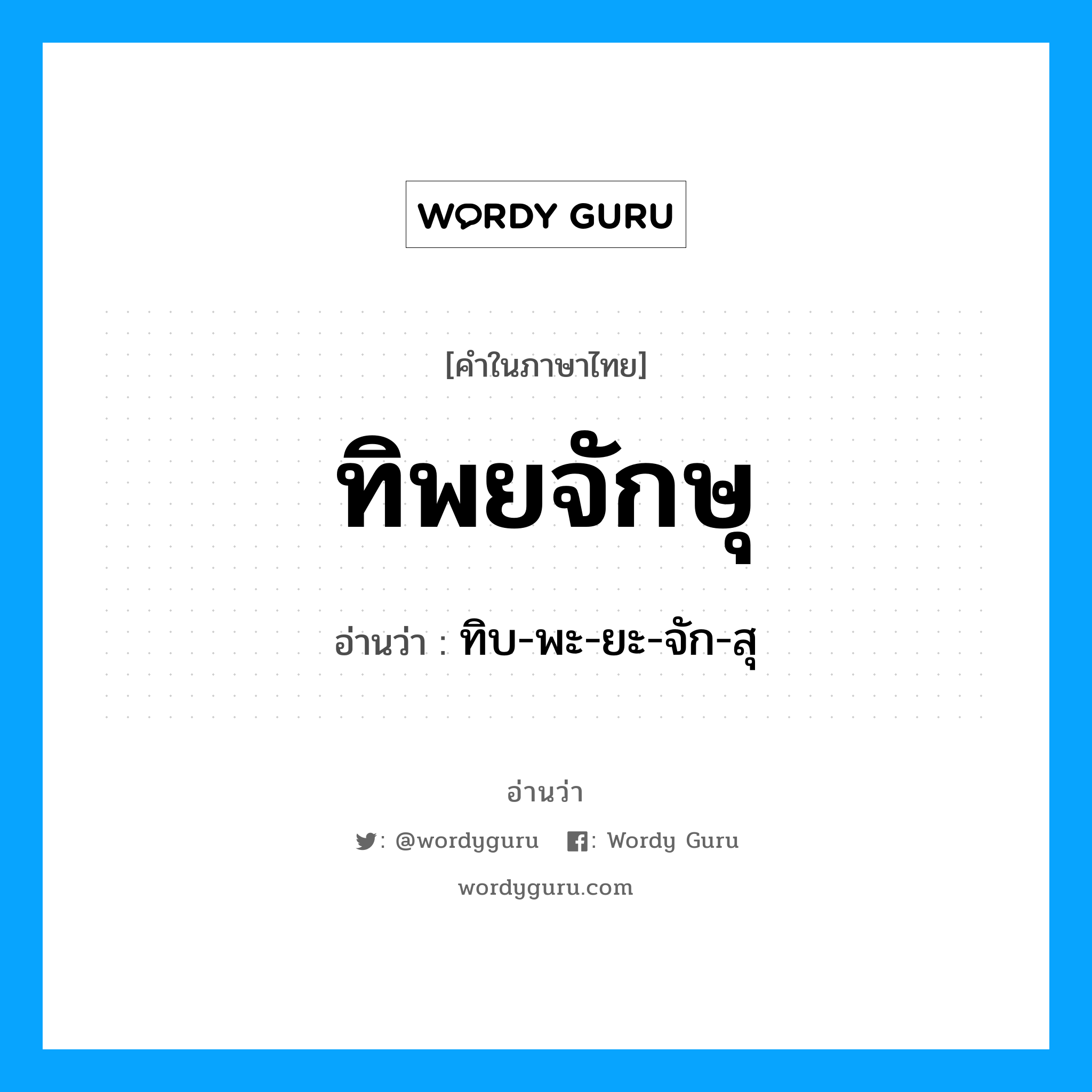 WORDY GURU

[คำในภาษาไทย]

ทิพยจักษุ

อ่านว่า : ทิบ-พะ-ยะ-จัก-สุ

อ่านว่า

: @wordyguru : Wordy Guru

wordyguru.com